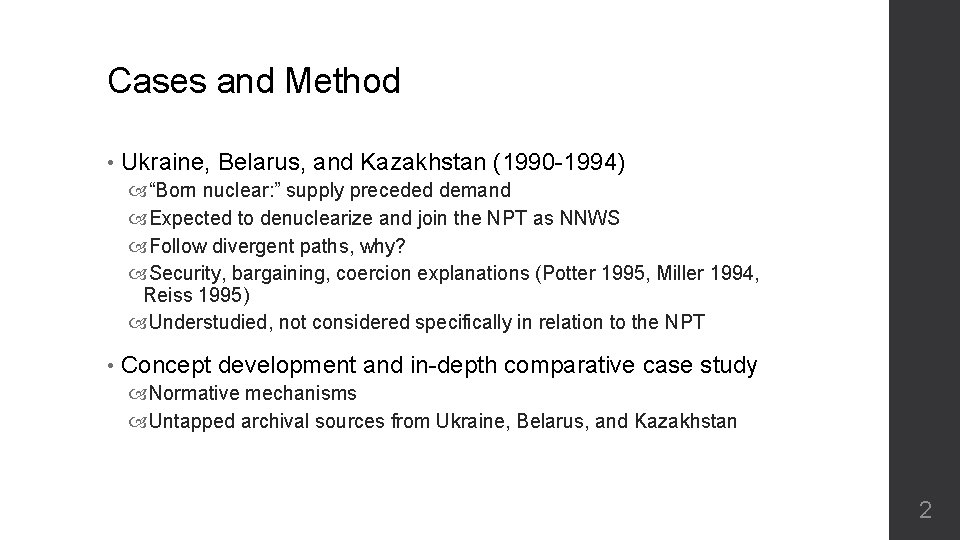 Cases and Method

• Ukraine, Belarus, and Kazakhstan (1990-1994)
“Born nuclear:” supply preceded demand
Expected to denuclearize and join the NPT as NNWS
Follow divergent paths, why?
Security, bargaining, coercion explanations (Potter 1995, Miller 1994, Reiss 1995)
Understudied, not considered specifically in relation to the NPT

• Concept development and in-depth comparative case study
Normative mechanisms
Untapped archival sources from Ukraine, Belarus, and Kazakhstan

2